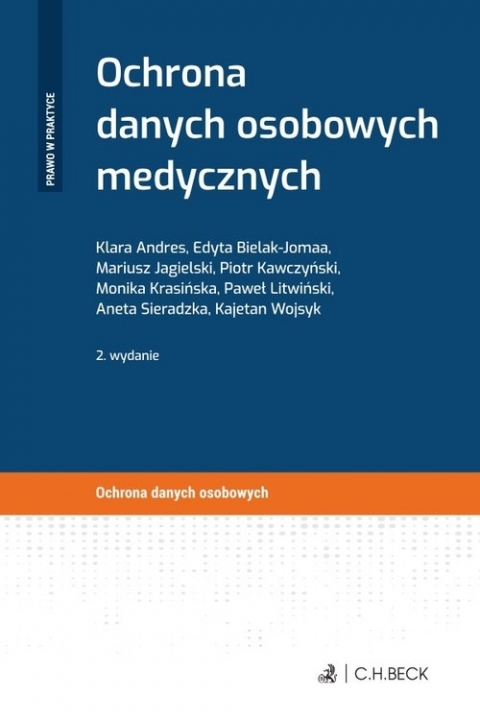 PRAWO W PRAKTYCE

Ochrona danych osobowych medycznych

Klara Andres, Edyta Bielak-Jomaa, Mariusz Jagielski, Piotr Kawczyński, Monika Krasińska, Paweł Litwiński, Aneta Sieradzka, Kajetan Wojsyk

2. wydanie

Ochrona danych osobowych

C.H.BECK